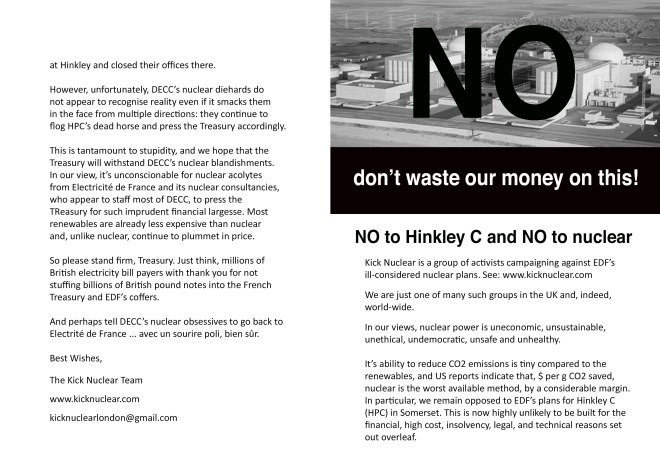 at Hinkley and closed their offices there.

However, unfortunately, DECC's nuclear diehards do not appear to recognise reality even if it smacks them in the face from multiple directions: they continue to flog HPC's dead horse and press the Treasury accordingly.

This is tantamount to stupidity, and we hope that the Treasury will withstand DECC's nuclear blandishments. In our view, it's unconscionable for nuclear acolytes from Electricité de France and its nuclear consultancies, who appear to staff most of DECC, to press the TReasury for such imprudent financial largesse. Most renewables are already less expensive than nuclear and, unlike nuclear, continue to plummet in price.

So please stand firm, Treasury. Just think, millions of British electricity bill payers with thank you for not stuffing billions of British pound notes into the French Treasury and EDF's coffers.

And perhaps tell DECC's nuclear obsessives to go back to Electrité de France ... avec un sourire poli, bien sûr.

Best Wishes,

The Kick Nuclear Team

www.kicknuclear.com

kicknuclearlondon@gmail.com

NO

don't waste our money on this!

NO to Hinkley C and NO to nuclear

Kick Nuclear is a group of activists campaigning against EDF's ill-considered nuclear plans. See: www.kicknuclear.com

We are just one of many such groups in the UK and, indeed, world-wide.

In our views, nuclear power is uneconomic, unsustainable, unethical, undemocratic, unsafe and unhealthy.

It's ability to reduce CO2 emissions is tiny compared to the renewables, and US reports indicate that, $ per g CO2 saved, nuclear is the worst available method, by a considerable margin. In particular, we remain opposed to EDF's plans for Hinkley C (HPC) in Somerset. This is now highly unlikely to be built for the financial, high cost, insolvency, legal, and technical reasons set out overleaf.